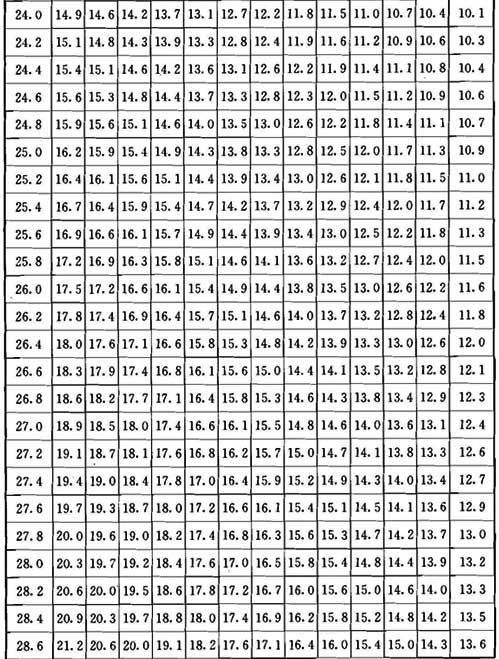 | 24.0 | 14.9 | 14.6 | 14.2 | 13.7 | 13.1 | 12.7 | 12.2 | 11.8 | 11.5 | 11.0 | 10.7 | 10.4 | 10.1 |
|---|---|---|---|---|---|---|---|---|---|---|---|---|---|
| 24.2 | 15.1 | 14.8 | 14.3 | 13.9 | 13.3 | 12.8 | 12.4 | 11.9 | 11.6 | 11.2 | 10.9 | 10.6 | 10.3 |
| 24.4 | 15.4 | 15.1 | 14.6 | 14.2 | 13.6 | 13.1 | 12.6 | 12.2 | 11.9 | 11.4 | 11.1 | 10.8 | 10.4 |
| 24.6 | 15.6 | 15.3 | 14.8 | 14.4 | 13.7 | 13.3 | 12.8 | 12.3 | 12.0 | 11.5 | 11.2 | 10.9 | 10.6 |
| 24.8 | 15.9 | 15.6 | 15.1 | 14.6 | 14.0 | 13.5 | 13.0 | 12.6 | 12.2 | 11.8 | 11.4 | 11.1 | 10.7 |
| 25.0 | 16.2 | 15.9 | 15.4 | 14.9 | 14.3 | 13.8 | 13.3 | 12.8 | 12.5 | 12.0 | 11.7 | 11.3 | 10.9 |
| 25.2 | 16.4 | 16.1 | 15.6 | 15.1 | 14.4 | 13.9 | 13.4 | 13.0 | 12.6 | 12.1 | 11.8 | 11.5 | 11.0 |
| 25.4 | 16.7 | 16.4 | 15.9 | 15.4 | 14.7 | 14.2 | 13.7 | 13.2 | 12.9 | 12.4 | 12.0 | 11.7 | 11.2 |
| 25.6 | 16.9 | 16.6 | 16.1 | 15.7 | 14.9 | 14.4 | 13.9 | 13.4 | 13.0 | 12.5 | 12.2 | 11.8 | 11.3 |
| 25.8 | 17.2 | 16.9 | 16.3 | 15.8 | 15.1 | 14.6 | 14.1 | 13.6 | 13.2 | 12.7 | 12.4 | 12.0 | 11.5 |
| 26.0 | 17.5 | 17.2 | 16.6 | 16.1 | 15.4 | 14.9 | 14.4 | 13.8 | 13.5 | 13.0 | 12.6 | 12.2 | 11.6 |
| 26.2 | 17.8 | 17.4 | 16.9 | 16.4 | 15.7 | 15.1 | 14.6 | 14.0 | 13.7 | 13.2 | 12.8 | 12.4 | 11.8 |
| 26.4 | 18.0 | 17.6 | 17.1 | 16.6 | 15.8 | 15.3 | 14.8 | 14.2 | 13.9 | 13.3 | 13.0 | 12.6 | 12.0 |
| 26.6 | 18.3 | 17.9 | 17.4 | 16.8 | 16.1 | 15.6 | 15.0 | 14.4 | 14.1 | 13.5 | 13.2 | 12.8 | 12.1 |
| 26.8 | 18.6 | 18.2 | 17.7 | 17.1 | 16.4 | 15.8 | 15.3 | 14.6 | 14.3 | 13.8 | 13.4 | 12.9 | 12.3 |
| 27.0 | 18.9 | 18.5 | 18.0 | 17.4 | 16.6 | 16.1 | 15.5 | 14.8 | 14.6 | 14.0 | 13.6 | 13.1 | 12.4 |
| 27.2 | 19.1 | 18.7 | 18.1 | 17.6 | 16.8 | 16.2 | 15.7 | 15.0 | 14.7 | 14.1 | 13.8 | 13.3 | 12.6 |
| 27.4 | 19.4 | 19.0 | 18.4 | 17.8 | 17.0 | 16.4 | 15.9 | 15.2 | 14.9 | 14.3 | 14.0 | 13.4 | 12.7 |
| 27.6 | 19.7 | 19.3 | 18.7 | 18.0 | 17.2 | 16.6 | 16.1 | 15.4 | 15.1 | 14.5 | 14.1 | 13.6 | 12.9 |
| 27.8 | 20.0 | 19.6 | 19.0 | 18.2 | 17.4 | 16.8 | 16.3 | 15.6 | 15.3 | 14.7 | 14.2 | 13.7 | 13.0 |
| 28.0 | 20.3 | 19.7 | 19.2 | 18.4 | 17.6 | 17.0 | 16.5 | 15.8 | 15.4 | 14.8 | 14.4 | 13.9 | 13.2 |
| 28.2 | 20.6 | 20.0 | 19.5 | 18.6 | 17.8 | 17.2 | 16.7 | 16.0 | 15.6 | 15.0 | 14.6 | 14.0 | 13.3 |
| 28.4 | 20.9 | 20.3 | 19.7 | 18.8 | 18.0 | 17.4 | 16.9 | 16.2 | 15.8 | 15.2 | 14.8 | 14.2 | 13.5 |
| 28.6 | 21.2 | 20.6 | 20.0 | 19.1 | 18.2 | 17.6 | 17.1 | 16.4 | 16.0 | 15.4 | 15.0 | 14.3 | 13.6 |